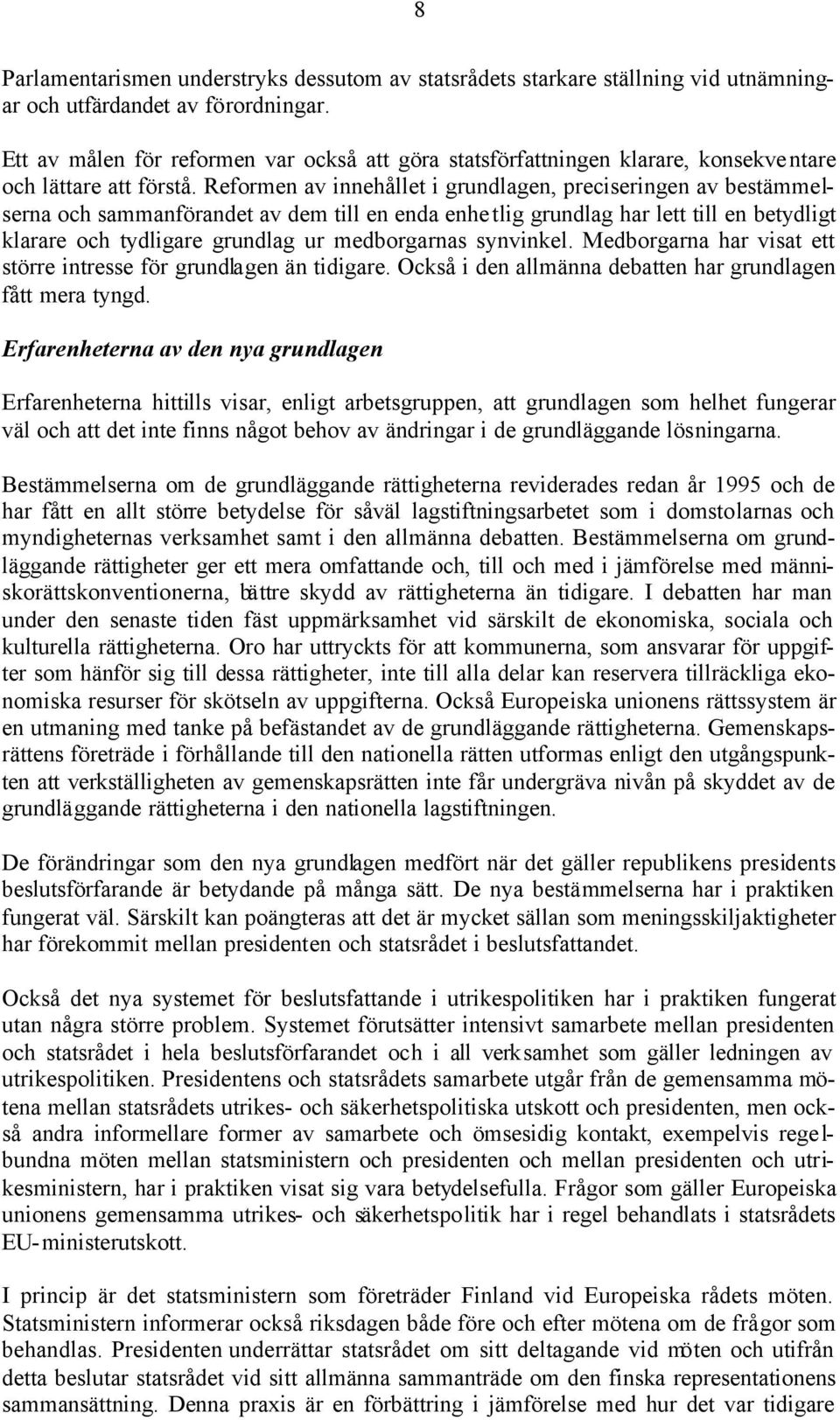 8

Parlamentarismen understryks dessutom av statsrådets starkare ställning vid utnämningar och utfärdandet av förordningar.

Ett av målen för reformen var också att göra statsförfattningen klarare, konsekventare och lättare att förstå. Reformen av innehållet i grundlagen, preciseringen av bestämmelserna och sammanförandet av dem till en enda enhetlig grundlag har lett till en betydligt klarare och tydligare grundlag ur medborgarnas synvinkel. Medborgarna har visat ett större intresse för grundlagen än tidigare. Också i den allmänna debatten har grundlagen fått mera tyngd.

Erfarenheterna av den nya grundlagen

Erfarenheterna hittills visar, enligt arbetsgruppen, att grundlagen som helhet fungerar väl och att det inte finns något behov av ändringar i de grundläggande lösningarna.

Bestämmelserna om de grundläggande rättigheterna reviderades redan år 1995 och de har fått en allt större betydelse för såväl lagstiftningsarbetet som i domstolarnas och myndigheternas verksamhet samt i den allmänna debatten. Bestämmelserna om grundläggande rättigheter ger ett mera omfattande och, till och med i jämförelse med människorättskonventionerna, bättre skydd av rättigheterna än tidigare. I debatten har man under den senaste tiden fäst uppmärksamhet vid särskilt de ekonomiska, sociala och kulturella rättigheterna. Oro har uttryckts för att kommunerna, som ansvarar för uppgifter som hänför sig till dessa rättigheter, inte till alla delar kan reservera tillräckliga ekonomiska resurser för skötseln av uppgifterna. Också Europeiska unionens rättssystem är en utmaning med tanke på befästandet av de grundläggande rättigheterna. Gemenskapsrättens företräde i förhållande till den nationella rätten utformas enligt den utgångspunkten att verkställigheten av gemenskapsrätten inte får undergräva nivån på skyddet av de grundläggande rättigheterna i den nationella lagstiftningen.

De förändringar som den nya grundlagen medfört när det gäller republikens presidents beslutsförfarande är betydande på många sätt. De nya bestämmelserna har i praktiken fungerat väl. Särskilt kan poängteras att det är mycket sällan som meningsskiljaktigheter har förekommit mellan presidenten och statsrådet i beslutsfattandet.

Också det nya systemet för beslutsfattande i utrikespolitiken har i praktiken fungerat utan några större problem. Systemet förutsätter intensivt samarbete mellan presidenten och statsrådet i hela beslutsförfarandet och i all verksamhet som gäller ledningen av utrikespolitiken. Presidentens och statsrådets samarbete utgår från de gemensamma mötena mellan statsrådets utrikes- och säkerhetspolitiska utskott och presidenten, men också andra informellare former av samarbete och ömsesidig kontakt, exempelvis regelbundna möten mellan statsministern och presidenten och mellan presidenten och utrikesministern, har i praktiken visat sig vara betydelsefulla. Frågor som gäller Europeiska unionens gemensamma utrikes- och säkerhetspolitik har i regel behandlats i statsrådets EU-ministerutskott.

I princip är det statsministern som företräder Finland vid Europeiska rådets möten. Statsministern informerar också riksdagen både före och efter mötena om de frågor som behandlas. Presidenten underrättar statsrådet om sitt deltagande vid möten och utifrån detta beslutar statsrådet vid sitt allmänna sammanträde om den finska representationens sammansättning. Denna praxis är en förbättring i jämförelse med hur det var tidigare